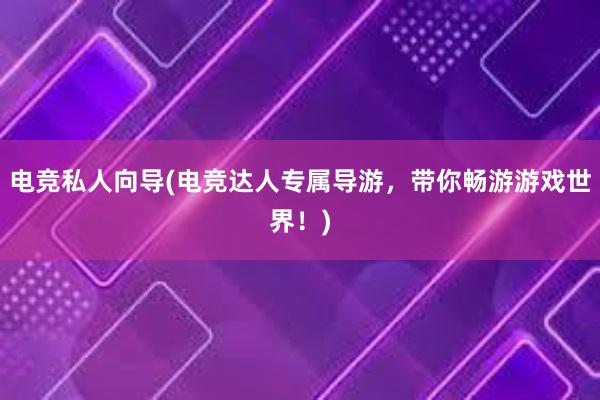 电竞私人向导(电竞达人专属导游，带你畅游游戏世界！)